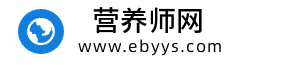 营养师网
www.ebyys.com